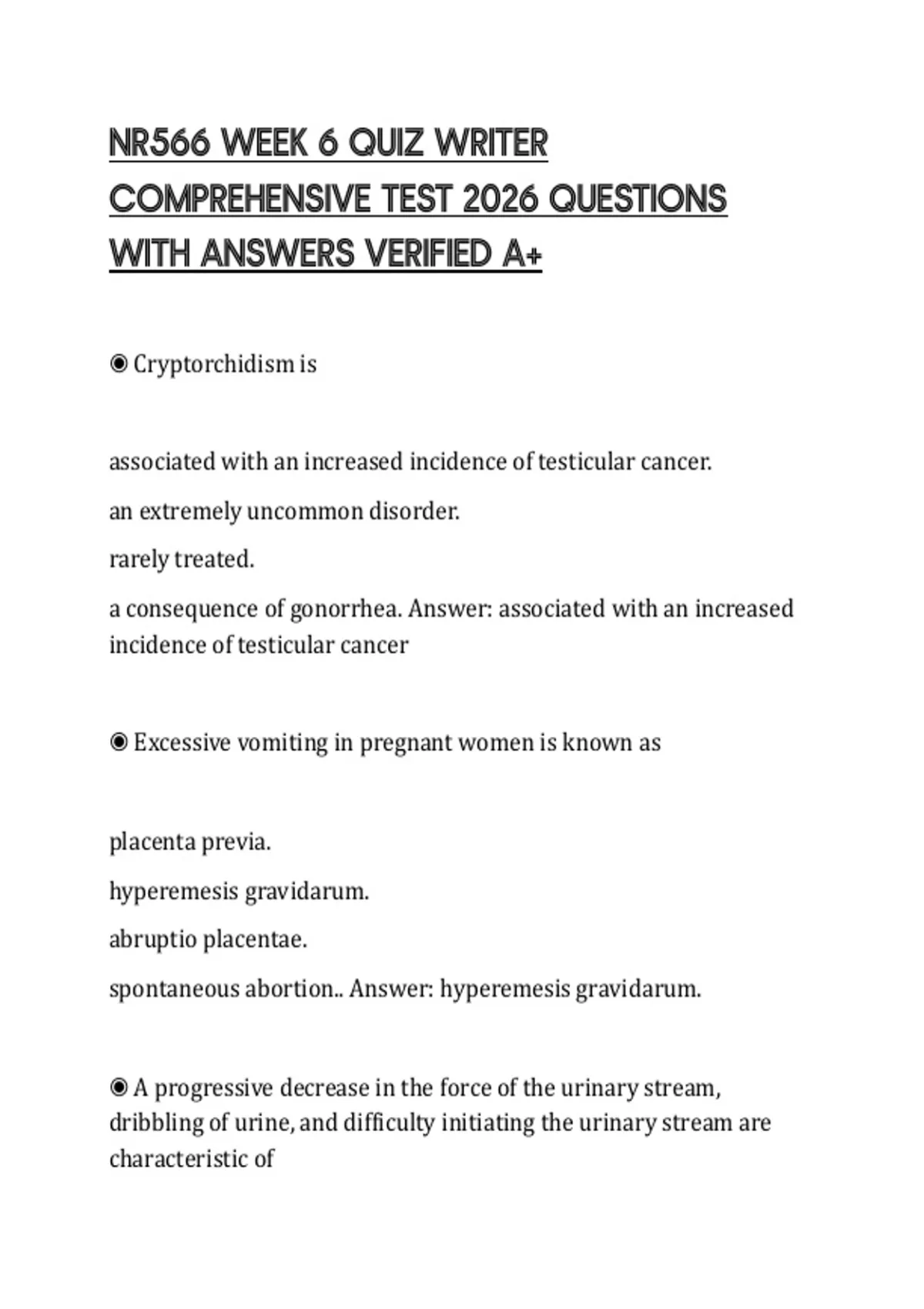 NR566 WEEK 6 QUIZ WRITER COMPREHENSIVE TEST 2026 QUESTIONS WITH ANSWERS VERIFIED A+

◉ Cryptorchidism is

associated with an increased incidence of testicular cancer.

an extremely uncommon disorder.

rarely treated.

a consequence of gonorrhea. Answer: associated with an increased incidence of testicular cancer

◉ Excessive vomiting in pregnant women is known as

placenta previa.

hyperemesis gravidarum.

abruptio placentae.

spontaneous abortion.. Answer: hyperemesis gravidarum.

◉ A progressive decrease in the force of the urinary stream, dribbling of urine, and difficulty initiating the urinary stream are characteristic of